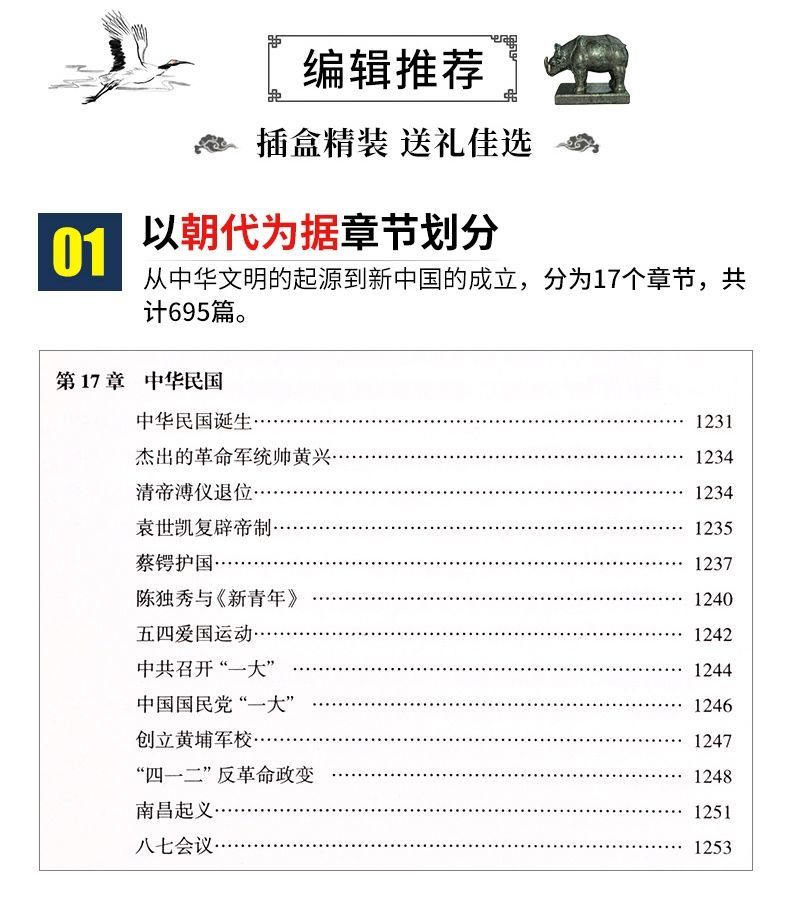 编辑推荐

插盒精装 送礼佳选

01

以朝代为据章节划分

从中华文明的起源到新中国的成立，分为17个章节，共计695篇。

第17章 中华民国

中华民国诞生 1231
杰出的革命军统帅黄兴 1234
清帝溥仪退位 1234
袁世凯复辟帝制 1235
蔡锷护国 1237
陈独秀与《新青年》 1240
五四爱国运动 1242
中共召开“一大” 1244
中国国民党“一大” 1246
创立黄埔军校 1247
“四一二”反革命政变 1248
南昌起义 1251
八七会议 1253